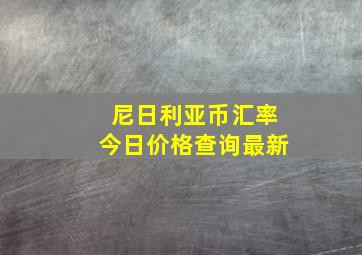 尼日利亚币汇率
今日价格查询最新